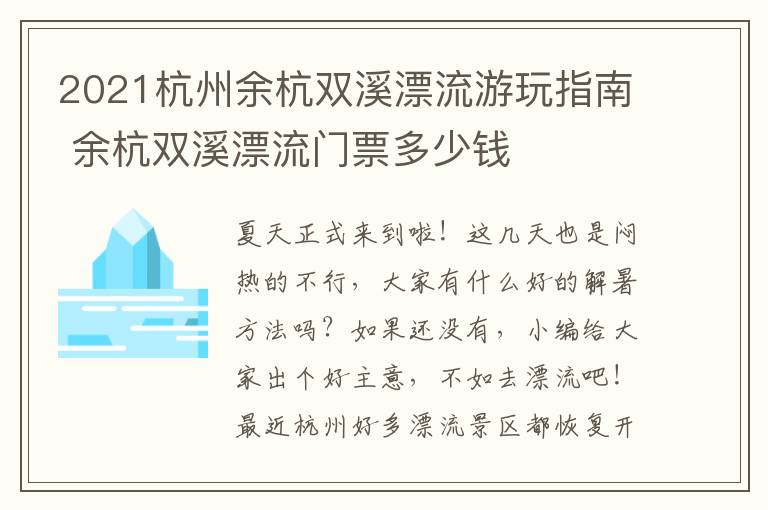 2021杭州余杭双溪漂流游玩指南 余杭双溪漂流门票多少钱

夏天正式来到啦！这几天也是闷热的不行，大家有什么好的解暑方法吗？如果还没有，小编给大家出个好主意，不如去漂流吧！最近杭州好多漂流景区都恢复开